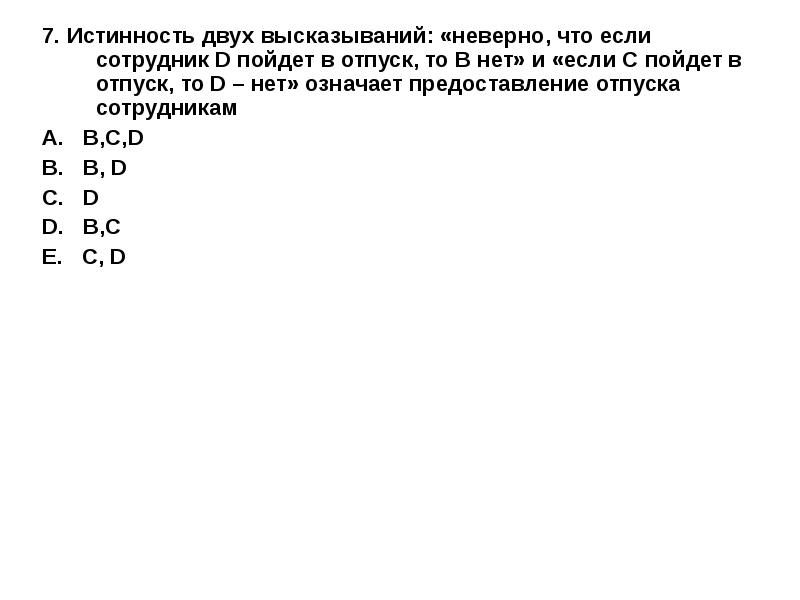 7. Истинность двух высказываний: «неверно, что если сотрудник D пойдет в отпуск, то B нет» и «если C пойдет в отпуск, то D – нет» означает предоставление отпуска сотрудникам

A. B,C,D
B. B, D
C. D
D. B,C
E. C, D